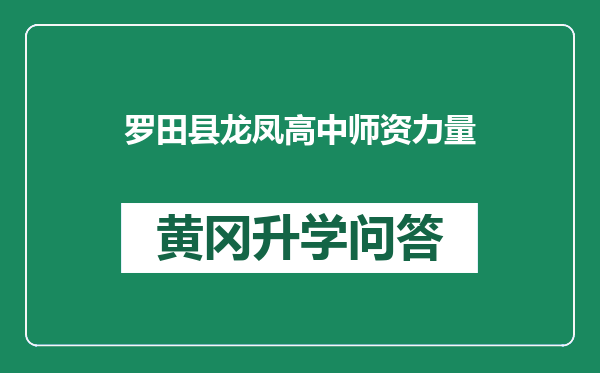 罗田县龙凤高中师资力量

黄冈升学问答